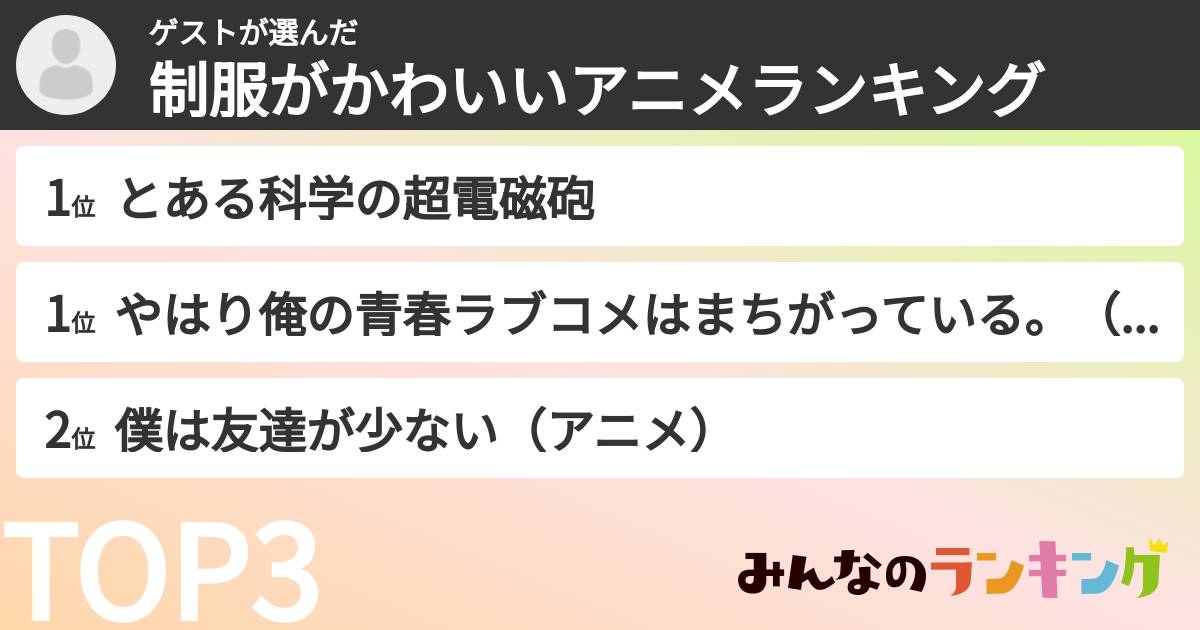 ゲストが選んだ
制服がかわいいアニメランキング

1位 とある科学の超電磁砲

1位 やはり俺の青春ラブコメはまちがっている。（...

2位 僕は友達が少ない（アニメ）

TOP3

みんなのランキング